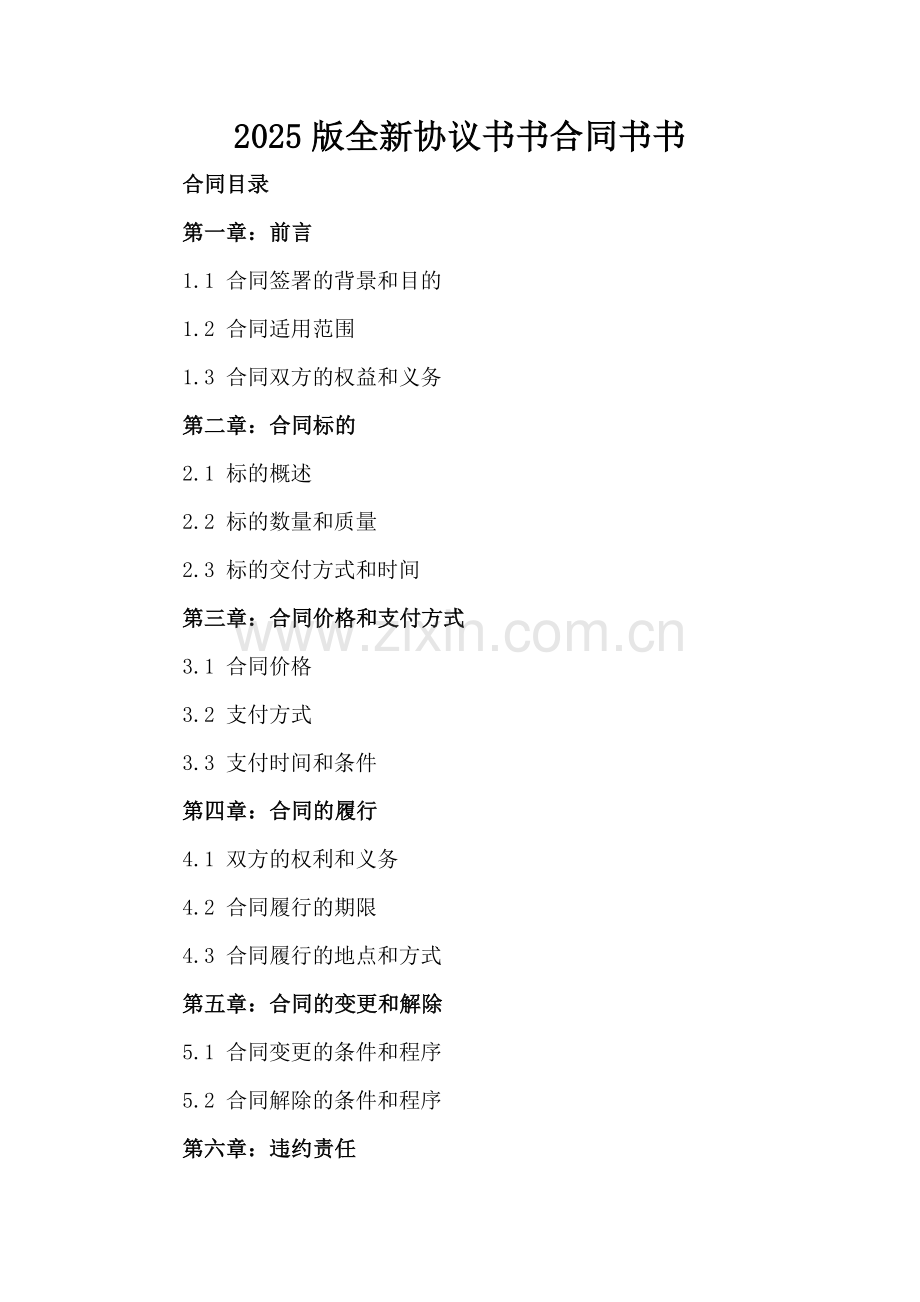 2025版全新协议书书合同书书

合同目录

第一章：前言

1.1 合同签署的背景和目的

1.2 合同适用范围

1.3 合同双方的权益和义务

第二章：合同标的

2.1 标的概述

2.2 标的数量和质量

2.3 标的交付方式和时间

第三章：合同价格和支付方式

3.1 合同价格

3.2 支付方式

3.3 支付时间和条件

第四章：合同的履行

4.1 双方的权利和义务

4.2 合同履行的期限

4.3 合同履行的地点和方式

第五章：合同的变更和解除

5.1 合同变更的条件和程序

5.2 合同解除的条件和程序

第六章：违约责任

www.zixin.com.cn